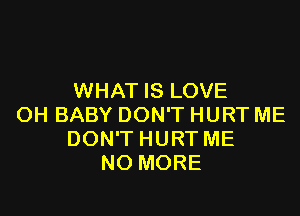 WHAT IS LOVE
OH BABY DON'T HURT ME
DON'T HURT ME
NO MORE